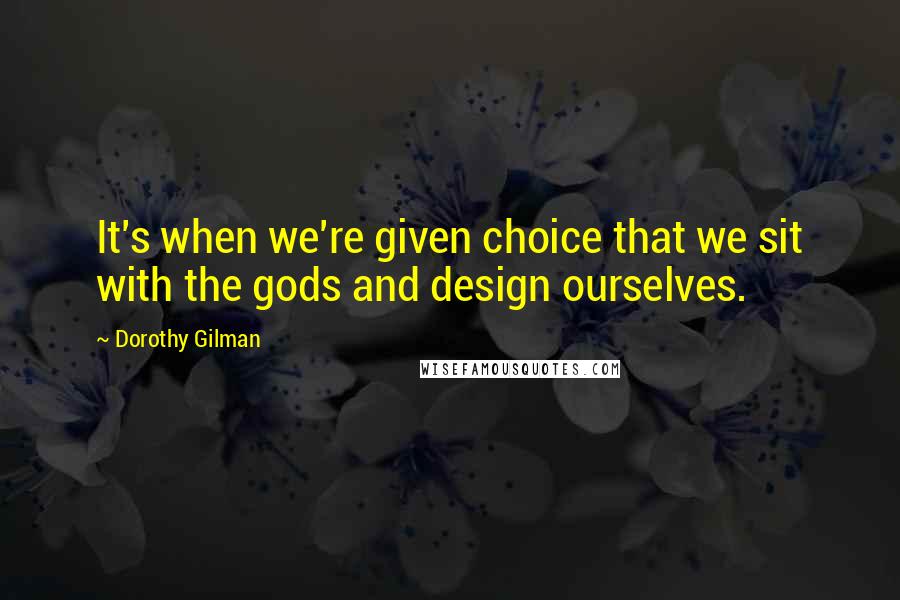 It's when we're given choice that we sit with the gods and design ourselves.

~ Dorothy Gilman

WISEFAMOUSQUOTES.COM